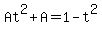 $At^2+A=1-t^2$